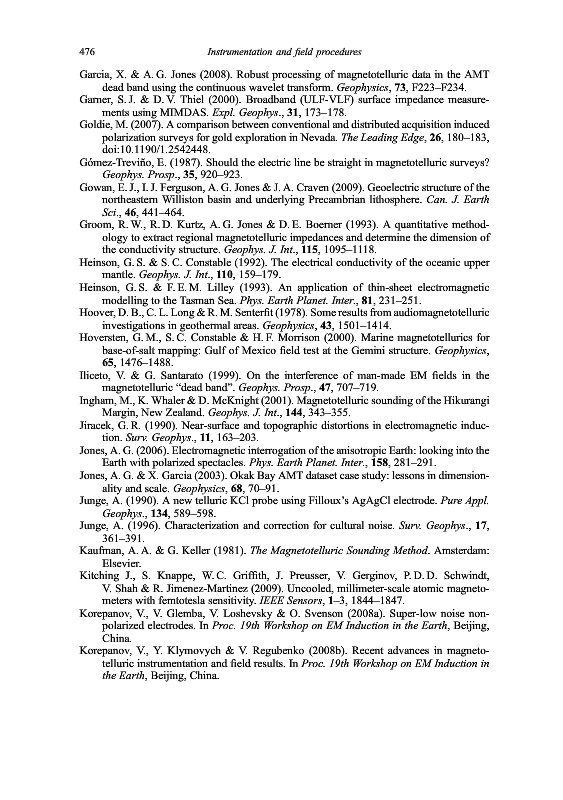 476 Instrumentation and field procedures

Garcia, X. & A. G. Jones (2008). Robust processing of magnetotelluric data in the AMT dead band using the continuous wavelet transform. Geophysics, 73, F223–F234.

Garner, S. J. & D. V. Thiel (2000). Broadband (ULF-VLF) surface impedance measurements using MIMDAS. Expl. Geophys., 31, 173–178.

Goldie, M. (2007). A comparison between conventional and distributed acquisition induced polarization surveys for gold exploration in Nevada. The Leading Edge, 26, 180–183, doi:10.1190/1.2542448.

Gómez-Treviño, E. (1987). Should the electric line be straight in magnetotelluric surveys? Geophys. Prosp., 35, 920–923.

Gowan, E. J., I. J. Ferguson, A. G. Jones & J. A. Craven (2009). Geoelectric structure of the northeastern Williston basin and underlying Precambrian lithosphere. Can. J. Earth Sci., 46, 441–464.

Groom, R. W., R. D. Kurtz, A. G. Jones & D. E. Boerner (1993). A quantitative methodology to extract regional magnetotelluric impedances and determine the dimension of the conductivity structure. Geophys. J. Int., 115, 1095–1118.

Heinson, G. S. & S. C. Constable (1992). The electrical conductivity of the oceanic upper mantle. Geophys. J. Int., 110, 159–179.

Heinson, G. S. & F. E. M. Lilley (1993). An application of thin-sheet electromagnetic modelling to the Tasman Sea. Phys. Earth Planet. Inter., 81, 231–251.

Hoover, D. B., C. L. Long & R. M. Senterfit (1978). Some results from audiomagnetotelluric investigations in geothermal areas. Geophysics, 43, 1501–1414.

Hoversten, G. M., S. C. Constable & H. F. Morrison (2000). Marine magnetotellurics for base-of-salt mapping: Gulf of Mexico field test at the Gemini structure. Geophysics, 65, 1476–1488.

Iliceto, V. & G. Santarato (1999). On the interference of man-made EM fields in the magnetotelluric "dead band". Geophys. Prosp., 47, 707–719.

Ingham, M., K. Whaler & D. McKnight (2001). Magnetotelluric sounding of the Hikurangi Margin, New Zealand. Geophys. J. Int., 144, 343–355.

Jiracek, G. R. (1990). Near-surface and topographic distortions in electromagnetic induction. Surv. Geophys., 11, 163–203.

Jones, A. G. (2006). Electromagnetic interrogation of the anisotropic Earth: looking into the Earth with polarized spectacles. Phys. Earth Planet. Inter., 158, 281–291.

Jones, A. G. & X. Garcia (2003). Okak Bay AMT dataset case study: lessons in dimensionality and scale. Geophysics, 68, 70–91.

Junge, A. (1990). A new telluric KCl probe using Filloux's AgAgCl electrode. Pure Appl. Geophys., 134, 589–598.

Junge, A. (1996). Characterization and correction for cultural noise. Surv. Geophys., 17, 361–391.

Kaufman, A. A. & G. Keller (1981). The Magnetotelluric Sounding Method. Amsterdam: Elsevier.

Kitching J., S. Knappe, W. C. Griffith, J. Preusser, V. Gerginov, P. D. D. Schwindt, V. Shah & R. Jimenez-Martinez (2009). Uncooled, millimeter-scale atomic magnetometers with femtotesla sensitivity. IEEE Sensors, 1–3, 1844–1847.

Korepanov, V., V. Glemba, V. Loshevsky & O. Svenson (2008a). Super-low noise non-polarized electrodes. In Proc. 19th Workshop on EM Induction in the Earth, Beijing, China.

Korepanov, V., Y. Klymovych & V. Regubenko (2008b). Recent advances in magnetotelluric instrumentation and field results. In Proc. 19th Workshop on EM Induction in the Earth, Beijing, China.